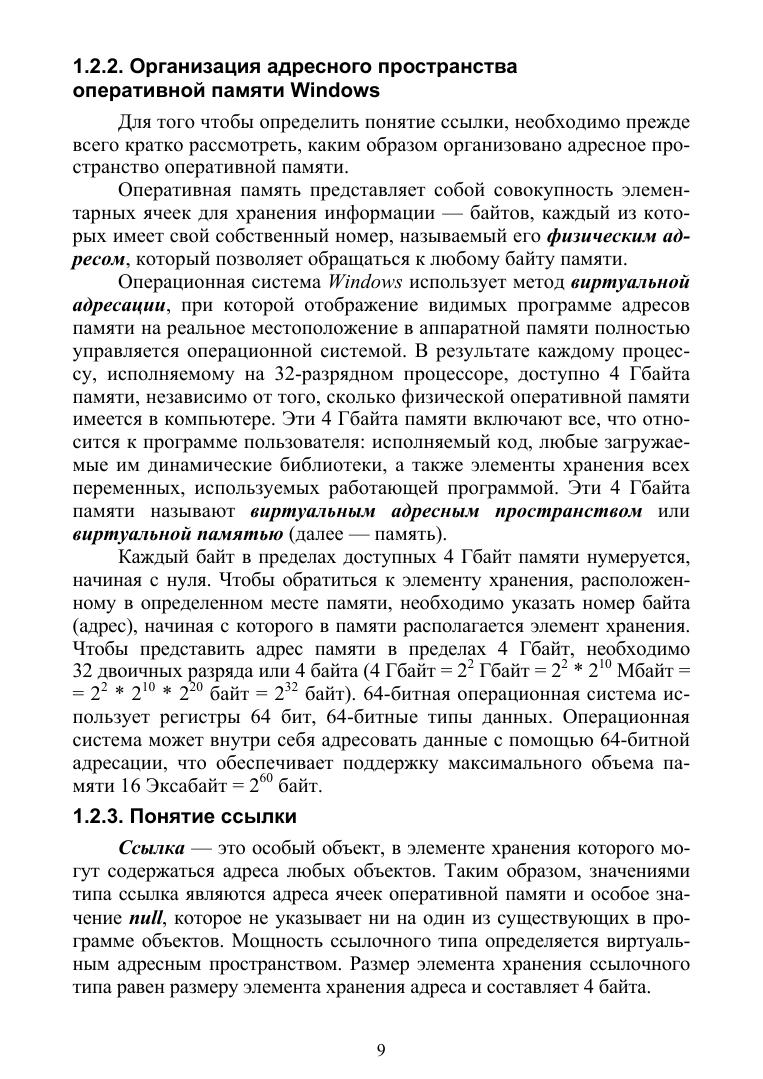 1.2.2. Организация адресного пространства оперативной памяти Windows

Для того чтобы определить понятие ссылки, необходимо прежде всего кратко рассмотреть, каким образом организовано адресное пространство оперативной памяти.

Оперативная память представляет собой совокупность элементарных ячеек для хранения информации — байтов, каждый из которых имеет свой собственный номер, называемый его физическим адресом, который позволяет обращаться к любому байту памяти.

Операционная система Windows использует метод виртуальной адресации, при которой отображение видимых программе адресов памяти на реальное местоположение в аппаратной памяти полностью управляется операционной системой. В результате каждому процессу, исполняемому на 32-разрядном процессоре, доступно 4 Гбайта памяти, независимо от того, сколько физической оперативной памяти имеется в компьютере. Эти 4 Гбайта памяти включают все, что относится к программе пользователя: исполняемый код, любые загружаемые им динамические библиотеки, а также элементы хранения всех переменных, используемых работающей программой. Эти 4 Гбайта памяти называют виртуальным адресным пространством или виртуальной памятью (далее — память).

Каждый байт в пределах доступных 4 Гбайт памяти нумеруется, начиная с нуля. Чтобы обратиться к элементу хранения, расположенному в определенном месте памяти, необходимо указать номер байта (адрес), начиная с которого в памяти располагается элемент хранения. Чтобы представить адрес памяти в пределах 4 Гбайт, необходимо 32 двоичных разряда или 4 байта (4 Гбайт = $2^2$ Гбайт = $2^2 * 2^{10}$ Мбайт = = $2^2 * 2^{10} * 2^{20}$ байт = $2^{32}$ байт). 64-битная операционная система использует регистры 64 бит, 64-битные типы данных. Операционная система может внутри себя адресовать данные с помощью 64-битной адресации, что обеспечивает поддержку максимального объема памяти 16 Эксабайт = $2^{60}$ байт.

1.2.3. Понятие ссылки

Ссылка — это особый объект, в элементе хранения которого могут содержаться адреса любых объектов. Таким образом, значениями типа ссылка являются адреса ячеек оперативной памяти и особое значение null, которое не указывает ни на один из существующих в программе объектов. Мощность ссылочного типа определяется виртуальным адресным пространством. Размер элемента хранения ссылочного типа равен размеру элемента хранения адреса и составляет 4 байта.

9